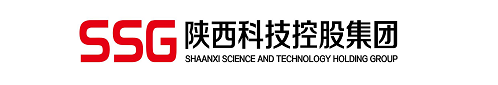 SSG 陕西科技控股集团
SHAANXI SCIENCE AND TECHNOLOGY HOLDING GROUP